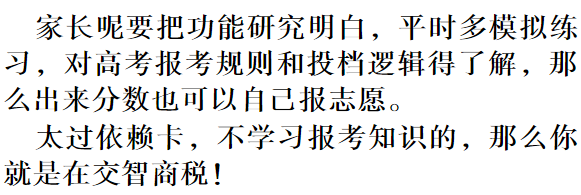 家长呢要把功能研究明白，平时多模拟练习，对高考报考规则和投档逻辑得了解，那么出来分数也可以自己报志愿。

太过依赖卡，不学习报考知识的，那么你就是在交智商税！